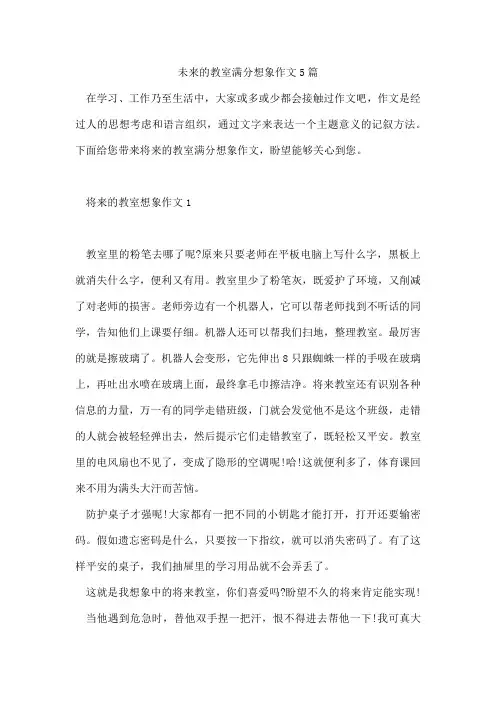 未来的教室满分想象作文5篇

在学习、工作乃至生活中，大家或多或少都会接触过作文吧，作文是经过人的思想考虑和语言组织，通过文字来表达一个主题意义的记叙方法。下面给您带来将来的教室满分想象作文，盼望能够关心到您。

将来的教室想象作文1

教室里的粉笔去哪了呢?原来只要老师在平板电脑上写什么字，黑板上就消失什么字，便利又有用。教室里少了粉笔灰，既爱护了环境，又削减了对老师的损害。老师旁边有一个机器人，它可以帮老师找到不听话的同学，告知他们上课要仔细。机器人还可以帮我们扫地，整理教室。最厉害的就是擦玻璃了。机器人会变形，它先伸出8只跟蜘蛛一样的手吸在玻璃上，再吐出水喷在玻璃上面，最终拿毛巾擦洁净。将来教室还有识别各种信息的力量，万一有的同学走错班级，门就会发觉他不是这个班级，走错的人就会被轻轻弹出去，然后提示它们走错教室了，既轻松又平安。教室里的电风扇也不见了，变成了隐形的空调呢!哈!这就便利多了，体育课回来不用为满头大汗而苦恼。

防护桌子才强呢!大家都有一把不同的小钥匙才能打开，打开还要输密码。假如遗忘密码是什么，只要按一下指纹，就可以消失密码了。有了这样平安的桌子，我们抽屉里的学习用品就不会弄丢了。

这就是我想象中的将来教室，你们喜爱吗?盼望不久的将来肯定能实现!

当他遇到危急时，替他双手捏一把汗，恨不得进去帮他一下!我可真大